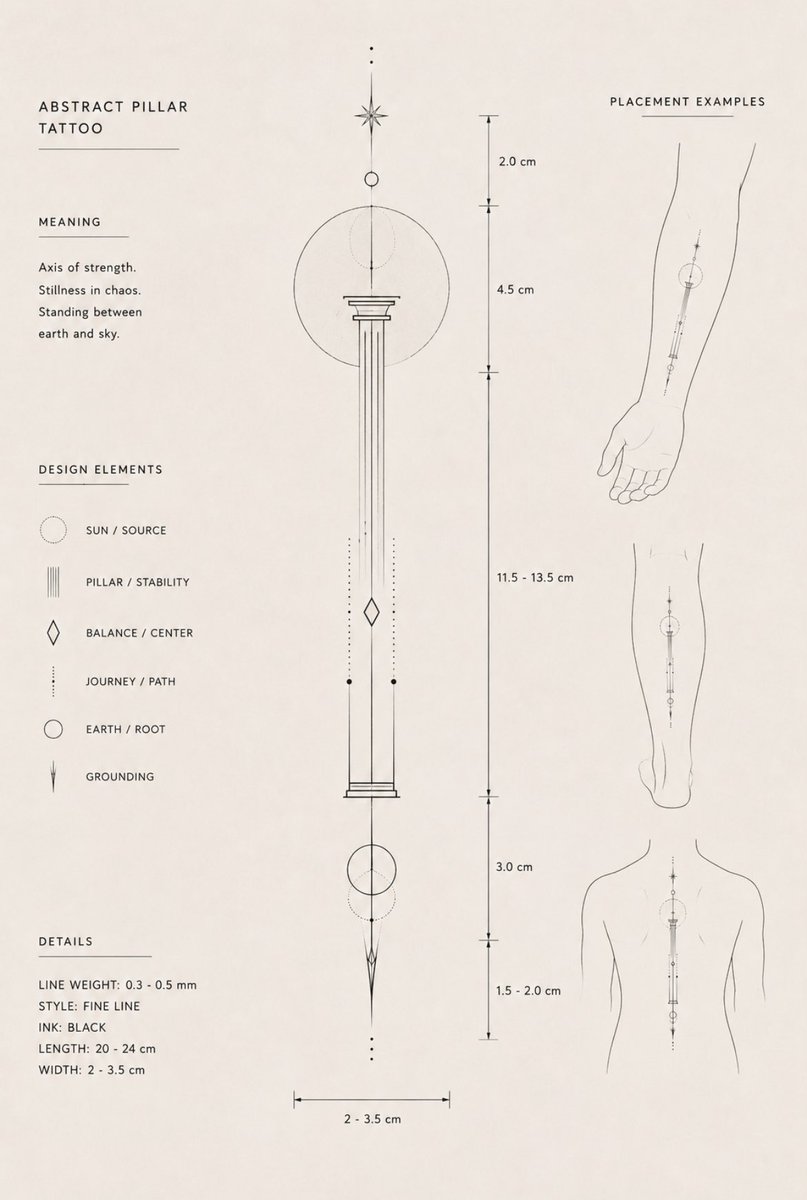 ABSTRACT PILLAR TATTOO

MEANING

Axis of strength.
Stillness in chaos.
Standing between earth and sky.

DESIGN ELEMENTS

SUN / SOURCE

PILLAR / STABILITY

BALANCE / CENTER

JOURNEY / PATH

EARTH / ROOT

GROUNDING

DETAILS

LINE WEIGHT: 0.3 - 0.5 mm
STYLE: FINE LINE
INK: BLACK
LENGTH: 20 - 24 cm
WIDTH: 2 - 3.5 cm

2.0 cm

4.5 cm

11.5 - 13.5 cm

3.0 cm

1.5 - 2.0 cm

2 - 3.5 cm

PLACEMENT EXAMPLES